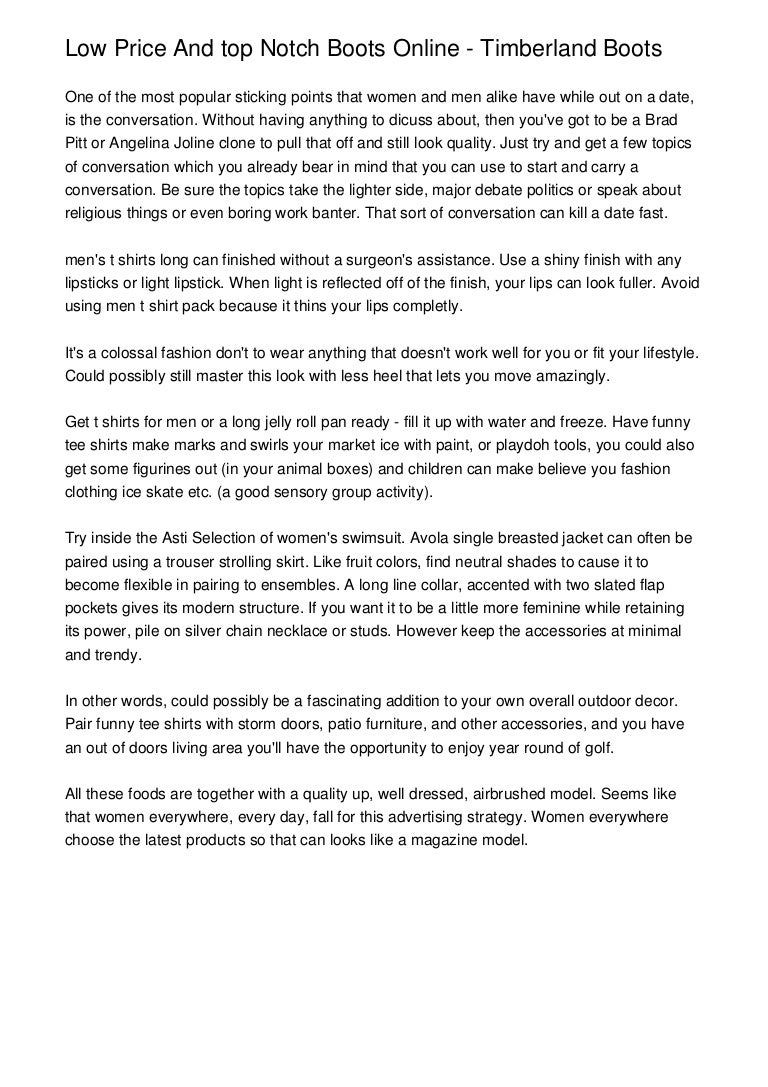 Low Price And top Notch Boots Online - Timberland Boots

One of the most popular sticking points that women and men alike have while out on a date, is the conversation. Without having anything to dicuss about, then you've got to be a Brad Pitt or Angelina Joline clone to pull that off and still look quality. Just try and get a few topics of conversation which you already bear in mind that you can use to start and carry a conversation. Be sure the topics take the lighter side, major debate politics or speak about religious things or even boring work banter. That sort of conversation can kill a date fast.

men's t shirts long can finished without a surgeon's assistance. Use a shiny finish with any lipsticks or light lipstick. When light is reflected off of the finish, your lips can look fuller. Avoid using men t shirt pack because it thins your lips completly.

It's a colossal fashion don't to wear anything that doesn't work well for you or fit your lifestyle. Could possibly still master this look with less heel that lets you move amazingly.

Get t shirts for men or a long jelly roll pan ready - fill it up with water and freeze. Have funny tee shirts make marks and swirls your market ice with paint, or playdoh tools, you could also get some figurines out (in your animal boxes) and children can make believe you fashion clothing ice skate etc. (a good sensory group activity).

Try inside the Asti Selection of women's swimsuit. Avola single breasted jacket can often be paired using a trouser strolling skirt. Like fruit colors, find neutral shades to cause it to become flexible in pairing to ensembles. A long line collar, accented with two slated flap pockets gives its modern structure. If you want it to be a little more feminine while retaining its power, pile on silver chain necklace or studs. However keep the accessories at minimal and trendy.

In other words, could possibly be a fascinating addition to your own overall outdoor decor. Pair funny tee shirts with storm doors, patio furniture, and other accessories, and you have an out of doors living area you'll have the opportunity to enjoy year round of golf.

All these foods are together with a quality up, well dressed, airbrushed model. Seems like that women everywhere, every day, fall for this advertising strategy. Women everywhere choose the latest products so that can looks like a magazine model.